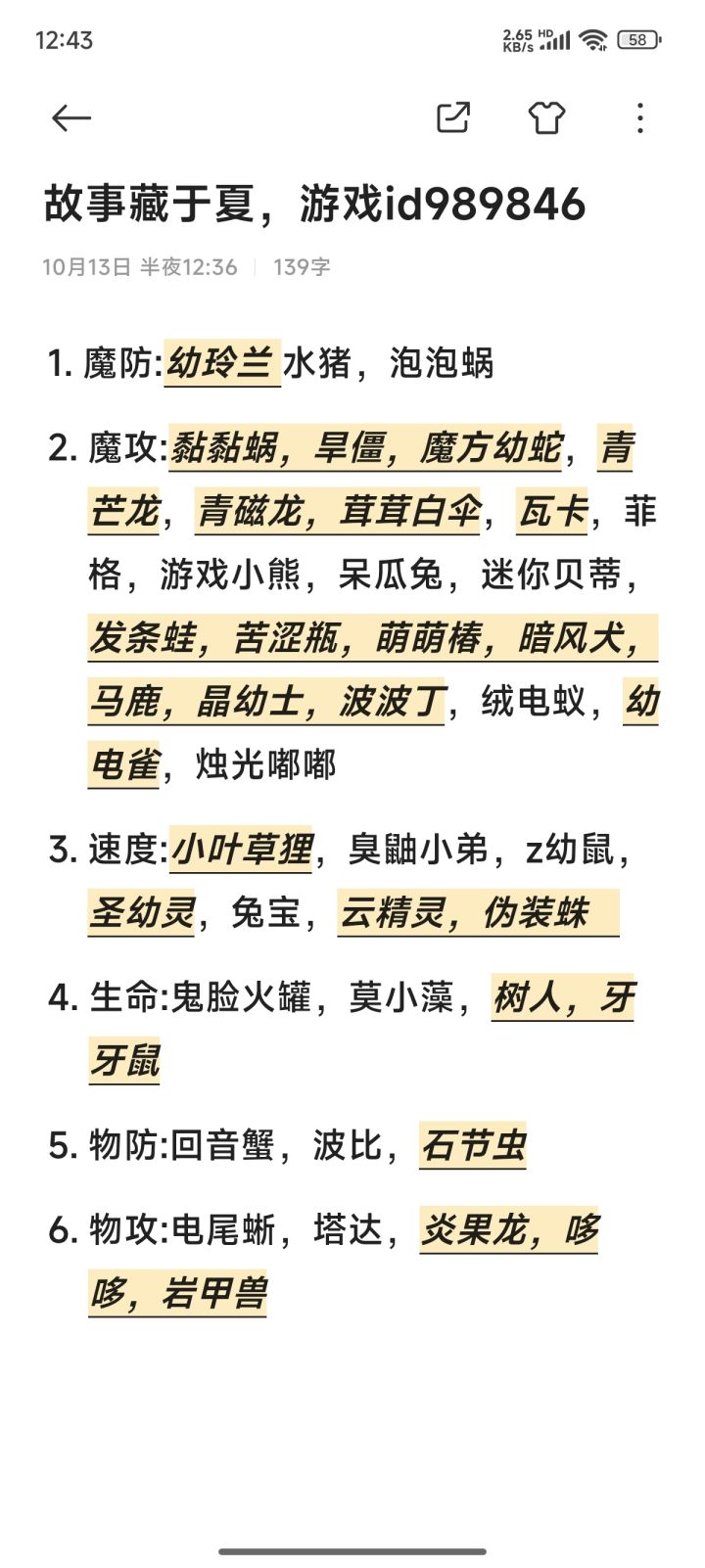 12:43

2.65 KB/s HD 58

故事藏于夏，游戏id989846

10月13日 半夜12:36 | 139字

1. 魔防:幼玲兰 水猪，泡泡蜗

2. 魔攻:黏黏蜗，旱僵，魔方幼蛇，青芒龙，青磁龙，茸茸白伞，瓦卡，菲格，游戏小熊，呆瓜兔，迷你贝蒂，发条蛙，苦涩瓶，萌萌椿，暗风犬，马鹿，晶幼士，波波丁，绒电蚁，幼电雀，烛光嘟嘟

3. 速度:小叶草狸，臭鼬小弟，z幼鼠，圣幼灵，兔宝，云精灵，伪装蛛

4. 生命:鬼脸火罐，莫小藻，树人，牙牙鼠

5. 物防:回音蟹，波比，石节虫

6. 物攻:电尾蜥，塔达，炎果龙，哆哆，岩甲兽